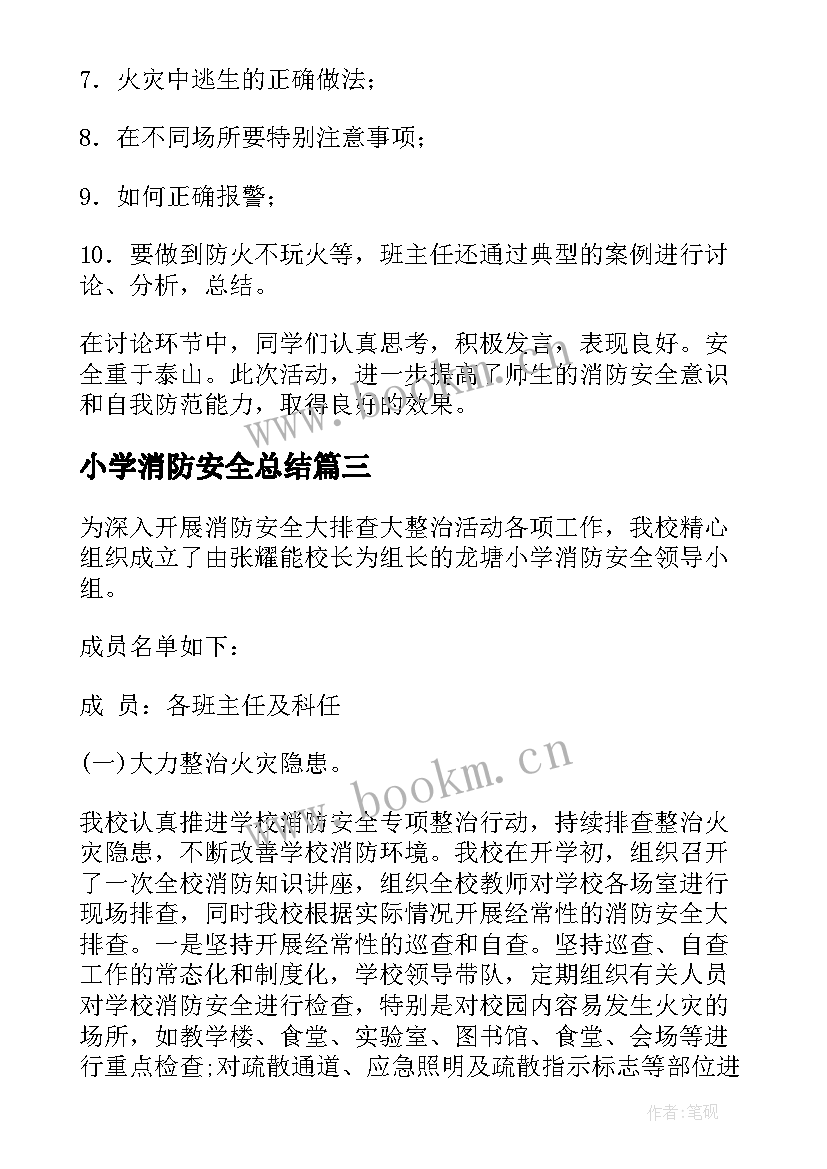 7．火灾中逃生的正确做法；

8．在不同场所要特别注意事项；

9．如何正确报警；

10．要做到防火不玩火等，班主任还通过典型的案例进行讨论、分析，总结。

在讨论环节中，同学们认真思考，积极发言，表现良好。安全重于泰山。此次活动，进一步提高了师生的消防安全意识和自我防范能力，取得良好的效果。

小学消防安全总结篇三

为深入开展消防安全大排查大整治活动各项工作，我校精心组织成立了由张耀能校长为组长的龙塘小学消防安全领导小组。

成员名单如下：

成 员：各班主任及科任

(一)大力整治火灾隐患。

我校认真推进学校消防安全专项整治行动，持续排查整治火灾隐患，不断改善学校消防环境。我校在开学初，组织召开了一次全校消防知识讲座，组织全校教师对学校各场室进行现场排查，同时我校根据实际情况开展经常性的消防安全大排查。一是坚持开展经常性的巡查和自查。坚持巡查、自查工作的常态化和制度化，学校领导带队，定期组织有关人员对学校消防安全进行检查，特别是对校园内容易发生火灾的场所，如教学楼、食堂、实验室、图书馆、食堂、会场等进行重点检查;对疏散通道、应急照明及疏散指示标志等部位进

www.bookm.cn

作者:笔砚